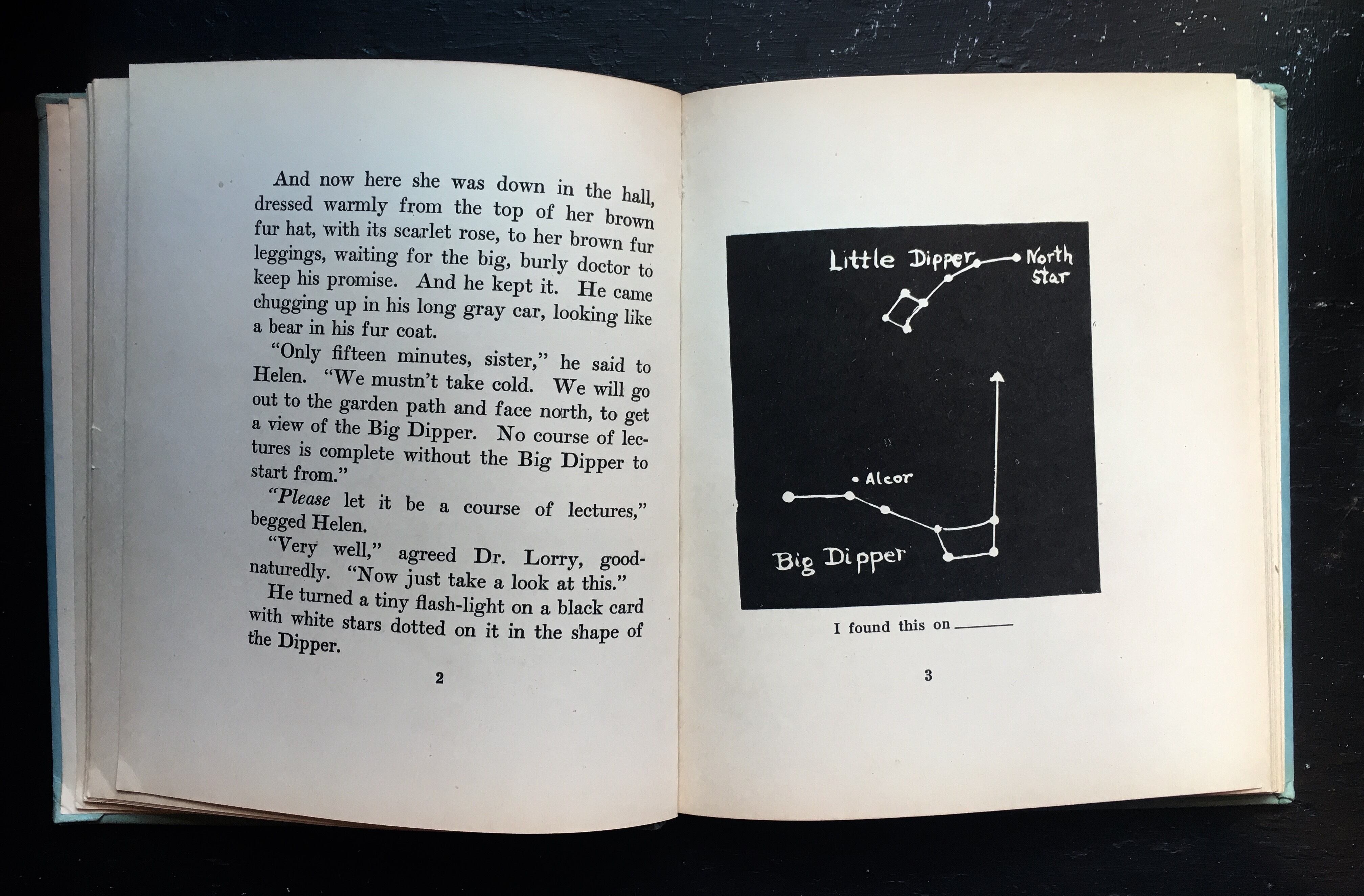 And now here she was down in the hall, dressed warmly from the top of her brown fur hat, with its scarlet rose, to her brown fur leggings, waiting for the big, burly doctor to keep his promise. And he kept it. He came chugging up in his long gray car, looking like a bear in his fur coat.

"Only fifteen minutes, sister," he said to Helen. "We mustn't take cold. We will go out to the garden path and face north, to get a view of the Big Dipper. No course of lectures is complete without the Big Dipper to start from."

"Please let it be a course of lectures," begged Helen.

"Very well," agreed Dr. Lorry, good-naturedly. "Now just take a look at this."

He turned a tiny flash-light on a black card with white stars dotted on it in the shape of the Dipper.

2

Little Dipper

North Star

Alcor

Big Dipper

I found this on ____

3